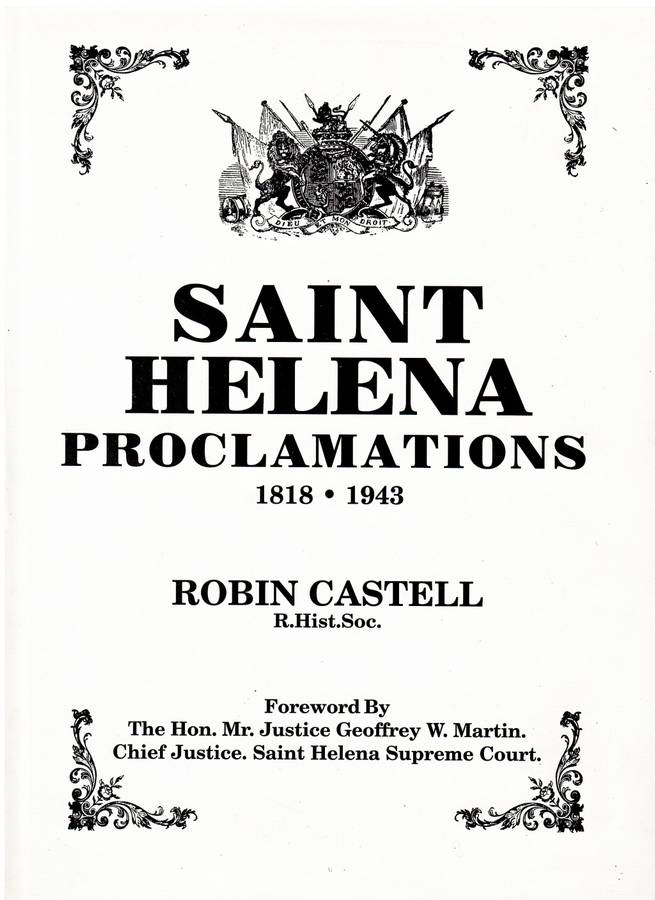 DIEU ET MON DROIT

SAINT
HELENA
PROCLAMATIONS
1818 • 1943

ROBIN CASTELL
R.Hist.Soc.

Foreword By
The Hon. Mr. Justice Geoffrey W. Martin.
Chief Justice. Saint Helena Supreme Court.